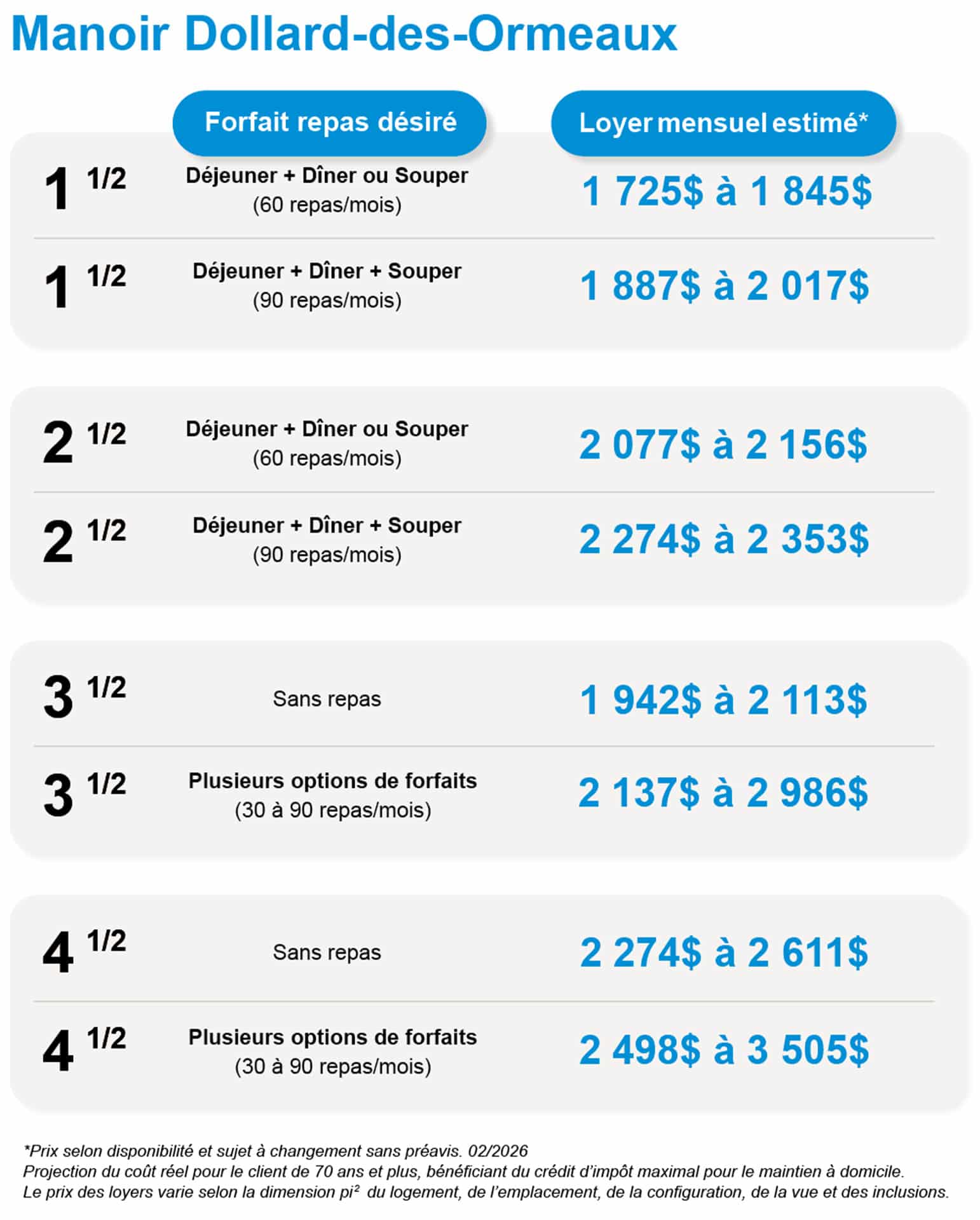 Manoir Dollard-des-Ormeaux

| | Forfait repas désiré | Loyer mensuel estimé* |
|---|---|---|
| 1 1/2 | Déjeuner + Dîner ou Souper (60 repas/mois) | 1 725$ à 1 845$ |
| 1 1/2 | Déjeuner + Dîner + Souper (90 repas/mois) | 1 887$ à 2 017$ |
| 2 1/2 | Déjeuner + Dîner ou Souper (60 repas/mois) | 2 077$ à 2 156$ |
| 2 1/2 | Déjeuner + Dîner + Souper (90 repas/mois) | 2 274$ à 2 353$ |
| 3 1/2 | Sans repas | 1 942$ à 2 113$ |
| 3 1/2 | Plusieurs options de forfaits (30 à 90 repas/mois) | 2 137$ à 2 986$ |
| 4 1/2 | Sans repas | 2 274$ à 2 611$ |
| 4 1/2 | Plusieurs options de forfaits (30 à 90 repas/mois) | 2 498$ à 3 505$ |

*Prix selon disponibilité et sujet à changement sans préavis. 02/2026
Projection du coût réel pour le client de 70 ans et plus, bénéficiant du crédit d'impôt maximal pour le maintien à domicile.
Le prix des loyers varie selon la dimension pi$^2$ du logement, de l'emplacement, de la configuration, de la vue et des inclusions.